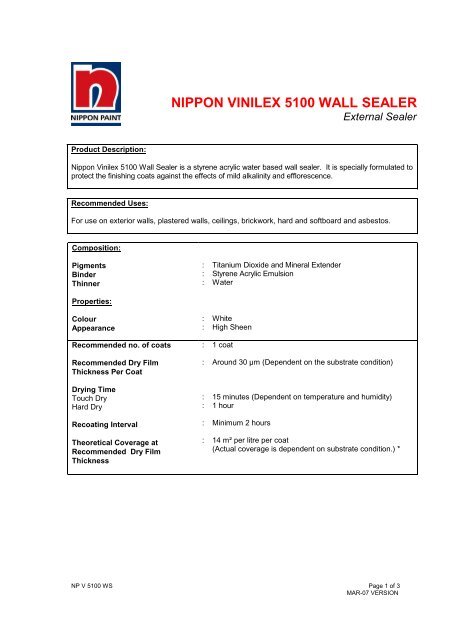 NIPPON PAINT

NIPPON VINILEX 5100 WALL SEALER
External Sealer

Product Description:

Nippon Vinilex 5100 Wall Sealer is a styrene acrylic water based wall sealer. It is specially formulated to protect the finishing coats against the effects of mild alkalinity and efflorescence.

Recommended Uses:

For use on exterior walls, plastered walls, ceilings, brickwork, hard and softboard and asbestos.

Composition:

Pigments : Titanium Dioxide and Mineral Extender
Binder : Styrene Acrylic Emulsion
Thinner : Water

Properties:

Colour : White
Appearance : High Sheen

Recommended no. of coats : 1 coat

Recommended Dry Film Thickness Per Coat : Around 30 μm (Dependent on the substrate condition)

Drying Time
Touch Dry : 15 minutes (Dependent on temperature and humidity)
Hard Dry : 1 hour

Recoating Interval : Minimum 2 hours

Theoretical Coverage at Recommended Dry Film Thickness : 14 m² per litre per coat (Actual coverage is dependent on substrate condition.) *

NP V 5100 WS

Page 1 of 3
MAR-07 VERSION